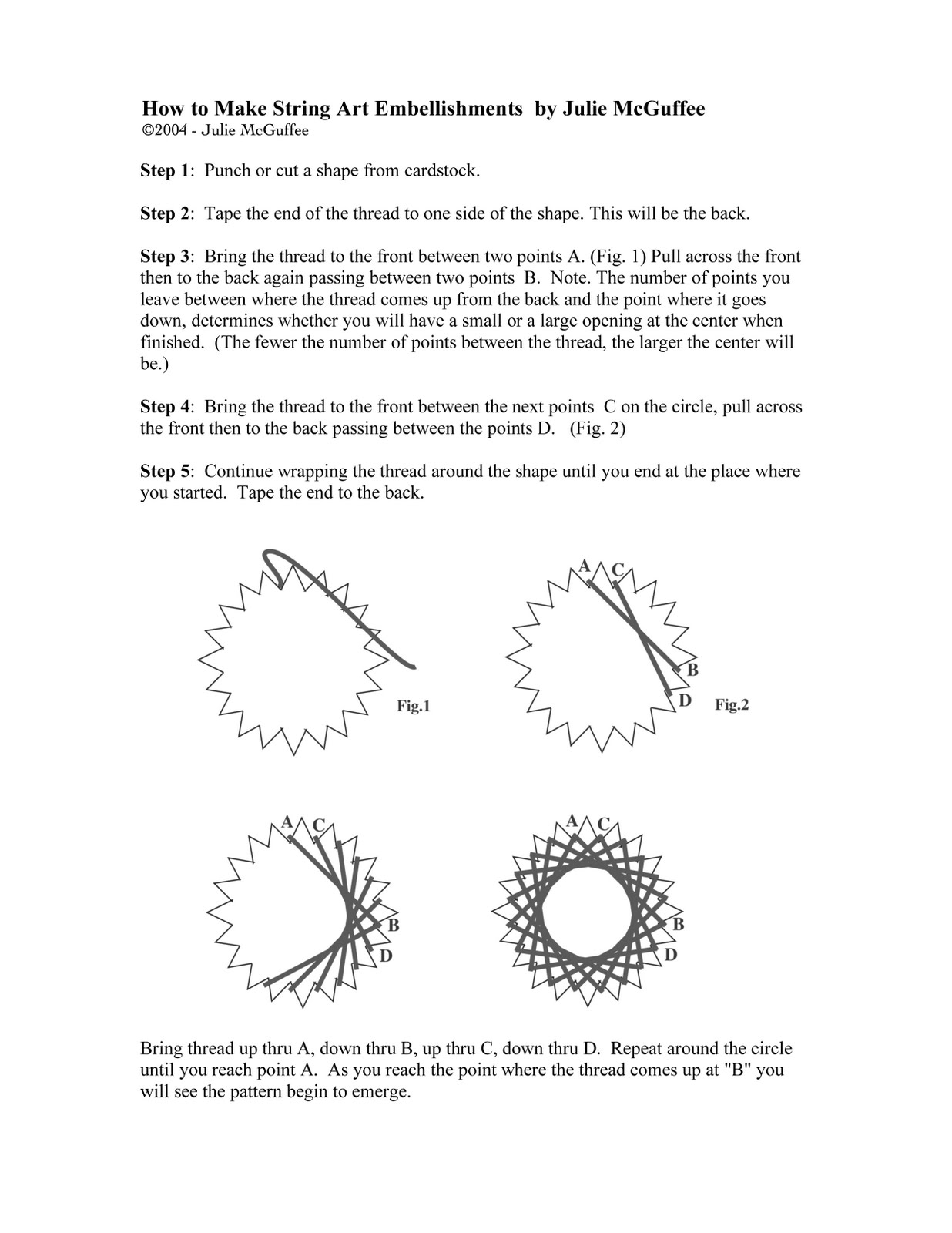 How to Make String Art Embellishments by Julie McGuffee
©2004 - Julie McGuffee

Step 1: Punch or cut a shape from cardstock.

Step 2: Tape the end of the thread to one side of the shape. This will be the back.

Step 3: Bring the thread to the front between two points A. (Fig. 1) Pull across the front then to the back again passing between two points B. Note. The number of points you leave between where the thread comes up from the back and the point where it goes down, determines whether you will have a small or a large opening at the center when finished. (The fewer the number of points between the thread, the larger the center will be.)

Step 4: Bring the thread to the front between the next points C on the circle, pull across the front then to the back passing between the points D. (Fig. 2)

Step 5: Continue wrapping the thread around the shape until you end at the place where you started. Tape the end to the back.

Fig.1

A C B D Fig.2

A C B D

A C B D

Bring thread up thru A, down thru B, up thru C, down thru D. Repeat around the circle until you reach point A. As you reach the point where the thread comes up at "B" you will see the pattern begin to emerge.